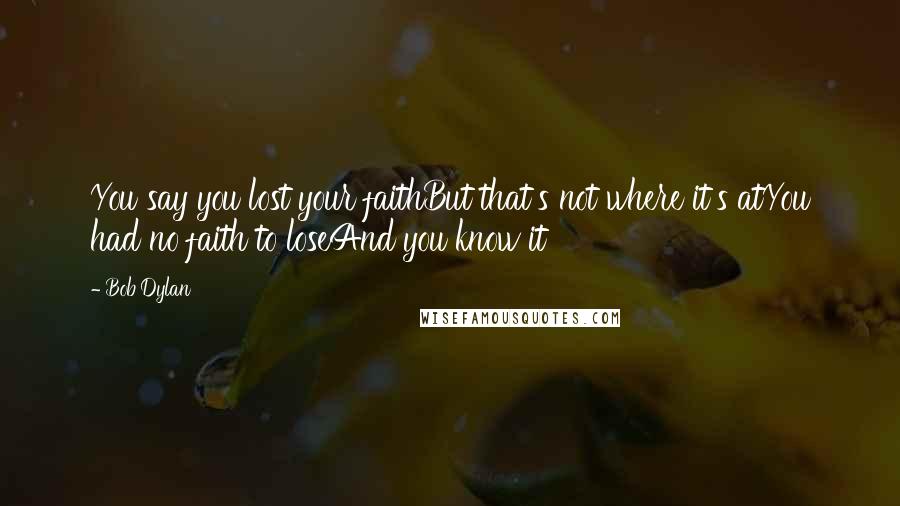 You say you lost your faithBut that's not where it's atYou had no faith to loseAnd you know it

- Bob Dylan

WISEFAMOUSQUOTES.COM